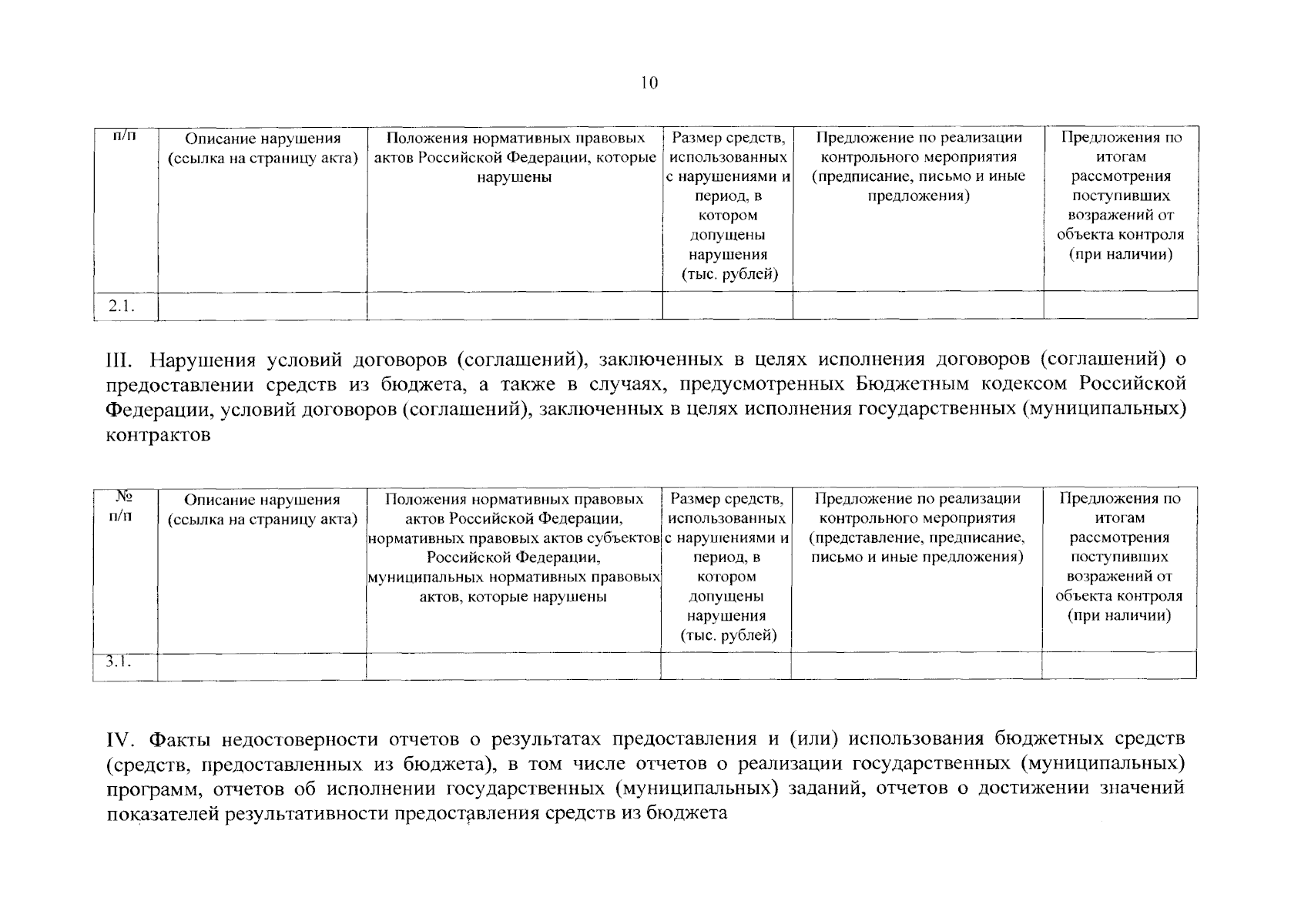 10

| п/п | Описание нарушения (ссылка на страницу акта) | Положения нормативных правовых актов Российской Федерации, которые нарушены | Размер средств, использованных с нарушениями и период, в котором допущены нарушения (тыс. рублей) | Предложение по реализации контрольного мероприятия (предписание, письмо и иные предложения) | Предложения по итогам рассмотрения поступивших возражений от объекта контроля (при наличии) |
|---|---|---|---|---|---|
| 2.1. | | | | | |

III. Нарушения условий договоров (соглашений), заключенных в целях исполнения договоров (соглашений) о предоставлении средств из бюджета, а также в случаях, предусмотренных Бюджетным кодексом Российской Федерации, условий договоров (соглашений), заключенных в целях исполнения государственных (муниципальных) контрактов

| № п/п | Описание нарушения (ссылка на страницу акта) | Положения нормативных правовых актов Российской Федерации, нормативных правовых актов субъектов Российской Федерации, муниципальных нормативных правовых актов, которые нарушены | Размер средств, использованных с нарушениями и период, в котором допущены нарушения (тыс. рублей) | Предложение по реализации контрольного мероприятия (представление, предписание, письмо и иные предложения) | Предложения по итогам рассмотрения поступивших возражений от объекта контроля (при наличии) |
|---|---|---|---|---|---|
| 3.1. | | | | | |

IV. Факты недостоверности отчетов о результатах предоставления и (или) использования бюджетных средств (средств, предоставленных из бюджета), в том числе отчетов о реализации государственных (муниципальных) программ, отчетов об исполнении государственных (муниципальных) заданий, отчетов о достижении значений показателей результативности предоставления средств из бюджета